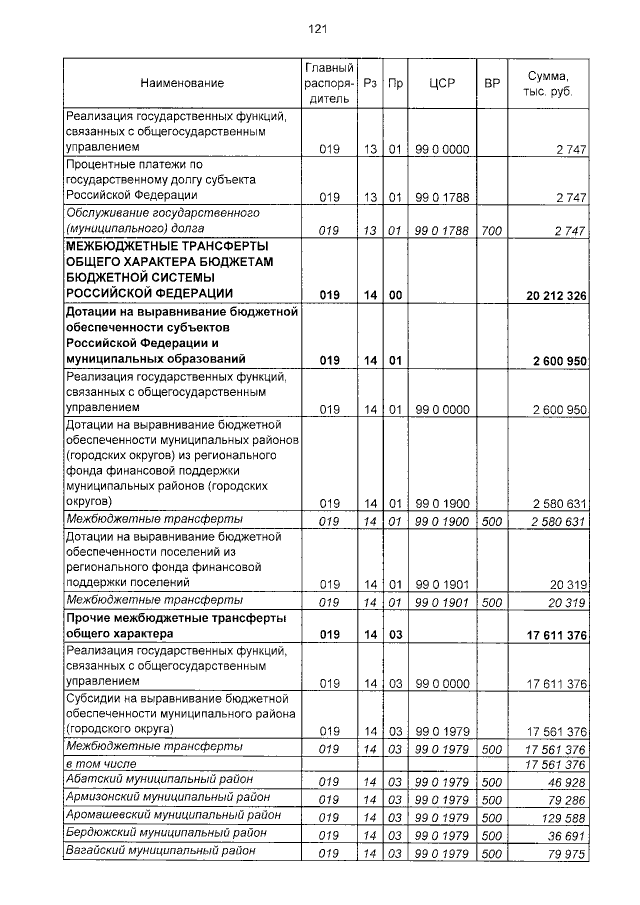 121

| Наименование | Главный распорядитель | Рз | Пр | ЦСР | ВР | Сумма, тыс. руб. |
|---|---|---|---|---|---|---|
| Реализация государственных функций, связанных с общегосударственным управлением | 019 | 13 | 01 | 99 0 0000 | | 2 747 |
| Процентные платежи по государственному долгу субъекта Российской Федерации | 019 | 13 | 01 | 99 0 1788 | | 2 747 |
| Обслуживание государственного (муниципального) долга | 019 | 13 | 01 | 99 0 1788 | 700 | 2 747 |
| МЕЖБЮДЖЕТНЫЕ ТРАНСФЕРТЫ ОБЩЕГО ХАРАКТЕРА БЮДЖЕТАМ БЮДЖЕТНОЙ СИСТЕМЫ РОССИЙСКОЙ ФЕДЕРАЦИИ | 019 | 14 | 00 | | | 20 212 326 |
| Дотации на выравнивание бюджетной обеспеченности субъектов Российской Федерации и муниципальных образований | 019 | 14 | 01 | | | 2 600 950 |
| Реализация государственных функций, связанных с общегосударственным управлением | 019 | 14 | 01 | 99 0 0000 | | 2 600 950 |
| Дотации на выравнивание бюджетной обеспеченности муниципальных районов (городских округов) из регионального фонда финансовой поддержки муниципальных районов (городских округов) | 019 | 14 | 01 | 99 0 1900 | | 2 580 631 |
| Межбюджетные трансферты | 019 | 14 | 01 | 99 0 1900 | 500 | 2 580 631 |
| Дотации на выравнивание бюджетной обеспеченности поселений из регионального фонда финансовой поддержки поселений | 019 | 14 | 01 | 99 0 1901 | | 20 319 |
| Межбюджетные трансферты | 019 | 14 | 01 | 99 0 1901 | 500 | 20 319 |
| Прочие межбюджетные трансферты общего характера | 019 | 14 | 03 | | | 17 611 376 |
| Реализация государственных функций, связанных с общегосударственным управлением | 019 | 14 | 03 | 99 0 0000 | | 17 611 376 |
| Субсидии на выравнивание бюджетной обеспеченности муниципального района (городского округа) | 019 | 14 | 03 | 99 0 1979 | | 17 561 376 |
| Межбюджетные трансферты | 019 | 14 | 03 | 99 0 1979 | 500 | 17 561 376 |
| в том числе | | | | | | 17 561 376 |
| Абатский муниципальный район | 019 | 14 | 03 | 99 0 1979 | 500 | 46 928 |
| Армизонский муниципальный район | 019 | 14 | 03 | 99 0 1979 | 500 | 79 286 |
| Аромашевский муниципальный район | 019 | 14 | 03 | 99 0 1979 | 500 | 129 588 |
| Бердюжский муниципальный район | 019 | 14 | 03 | 99 0 1979 | 500 | 36 691 |
| Вагайский муниципальный район | 019 | 14 | 03 | 99 0 1979 | 500 | 79 975 |